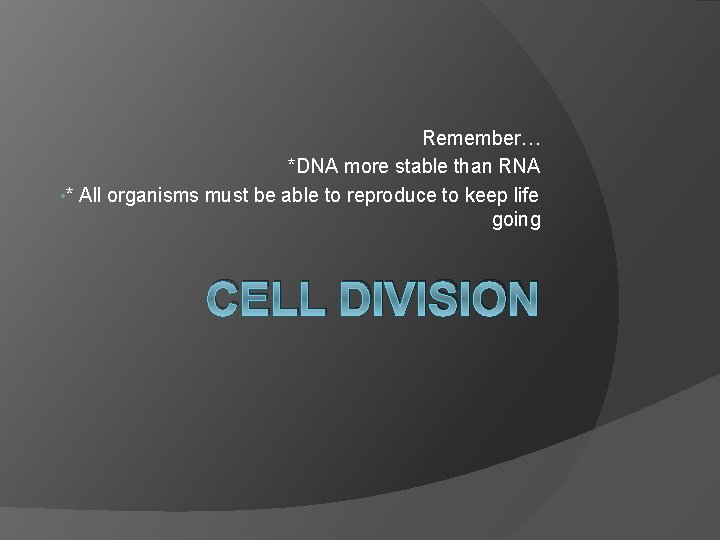 Remember…
*DNA more stable than RNA
* All organisms must be able to reproduce to keep life going

CELL DIVISION